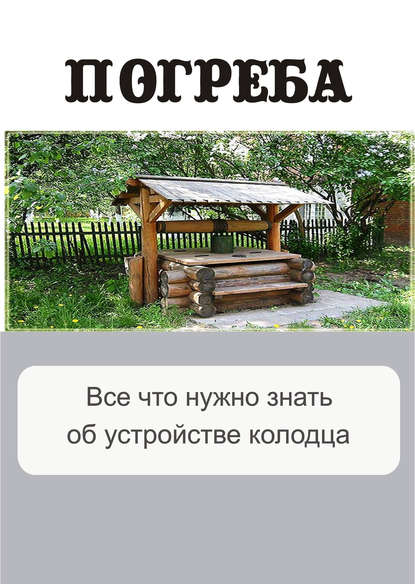 ПОГРЕБА

Все что нужно знать об устройстве колодца